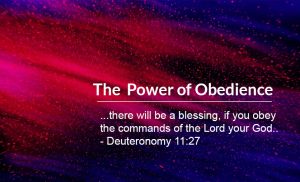 The Power of Obedience

...there will be a blessing, if you obey the commands of the Lord your God..
- Deuteronomy 11:27